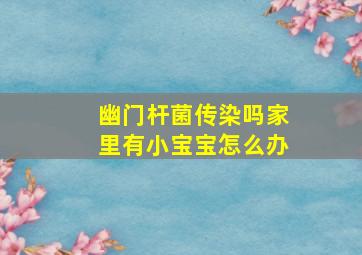 幽门杆菌传染吗家里有小宝宝怎么办